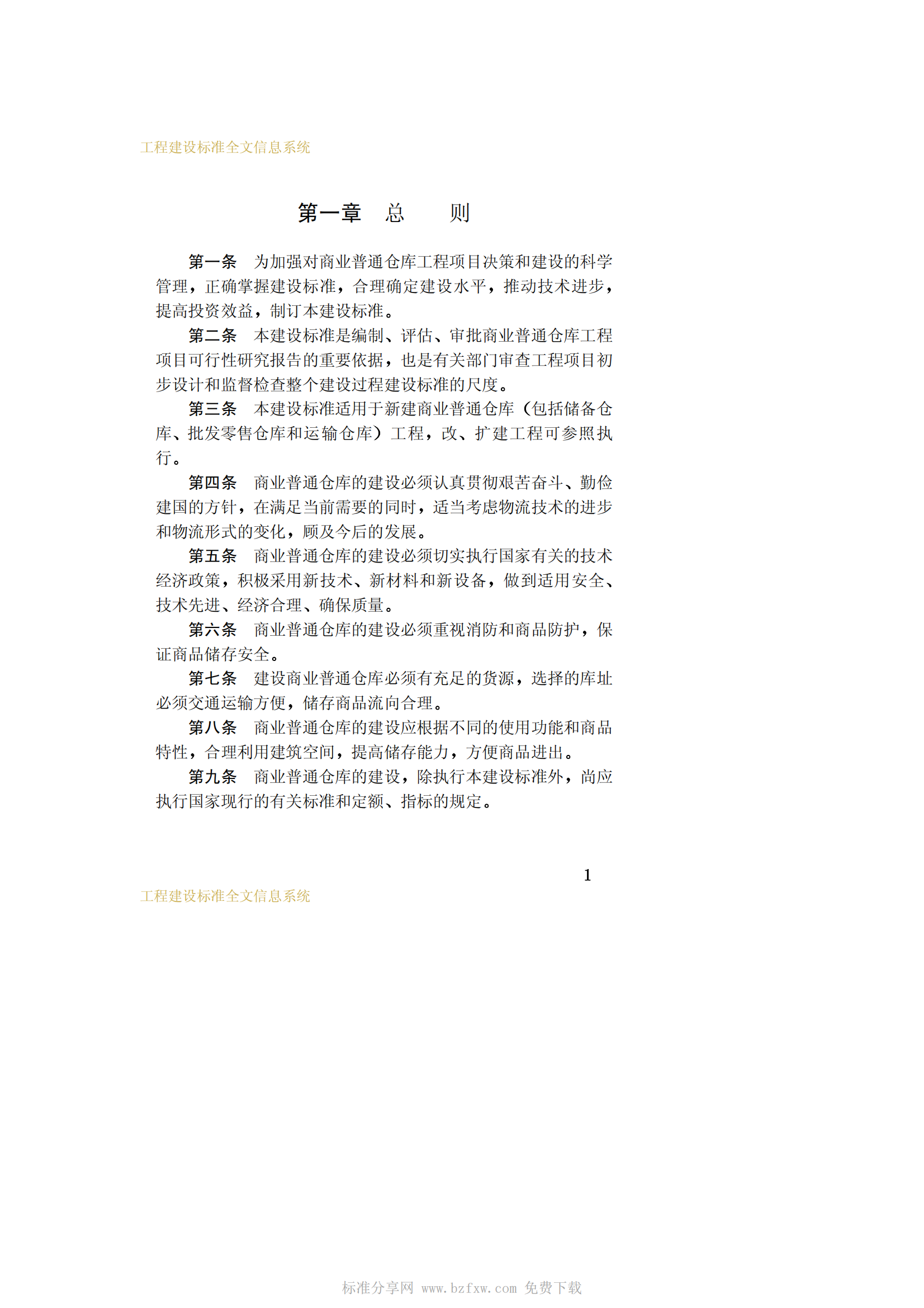 工程建设标准全文信息系统

第一章　总　　则

第一条　为加强对商业普通仓库工程项目决策和建设的科学管理，正确掌握建设标准，合理确定建设水平，推动技术进步，提高投资效益，制订本建设标准。

第二条　本建设标准是编制、评估、审批商业普通仓库工程项目可行性研究报告的重要依据，也是有关部门审查工程项目初步设计和监督检查整个建设过程建设标准的尺度。

第三条　本建设标准适用于新建商业普通仓库（包括储备仓库、批发零售仓库和运输仓库）工程，改、扩建工程可参照执行。

第四条　商业普通仓库的建设必须认真贯彻艰苦奋斗、勤俭建国的方针，在满足当前需要的同时，适当考虑物流技术的进步和物流形式的变化，顾及今后的发展。

第五条　商业普通仓库的建设必须切实执行国家有关的技术经济政策，积极采用新技术、新材料和新设备，做到适用安全、技术先进、经济合理、确保质量。

第六条　商业普通仓库的建设必须重视消防和商品防护，保证商品储存安全。

第七条　建设商业普通仓库必须有充足的货源，选择的库址必须交通运输方便，储存商品流向合理。

第八条　商业普通仓库的建设应根据不同的使用功能和商品特性，合理利用建筑空间，提高储存能力，方便商品进出。

第九条　商业普通仓库的建设，除执行本建设标准外，尚应执行国家现行的有关标准和定额、指标的规定。

1

工程建设标准全文信息系统

标准分享网 www.bzfxw.com 免费下载